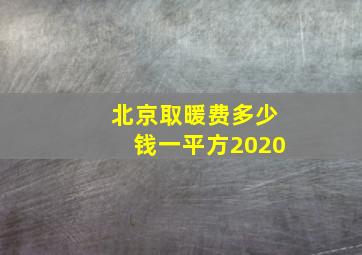 北京取暖费多少钱一平方2020